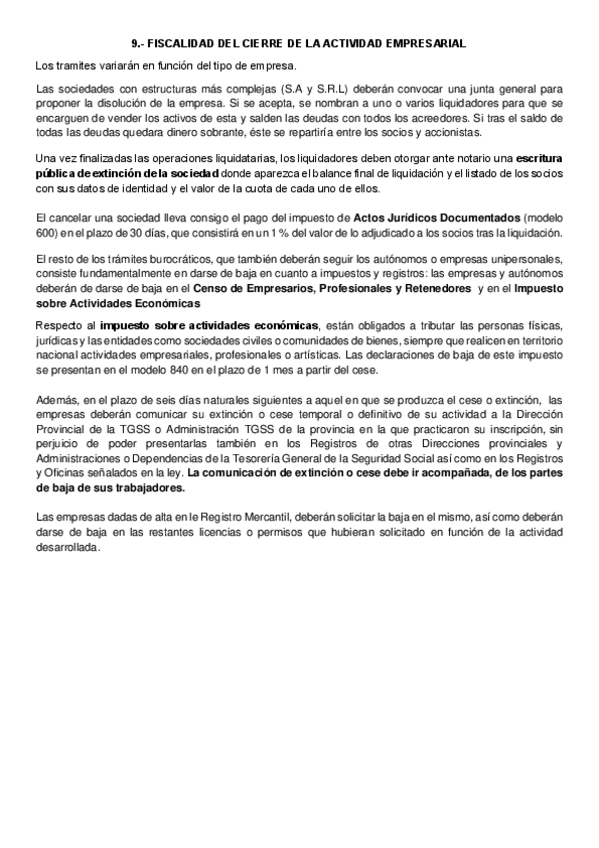 9.- FISCALIDAD DEL CIERRE DE LA ACTIVIDAD EMPRESARIAL

Los tramites variarán en función del tipo de empresa.

Las sociedades con estructuras más complejas (S.A y S.R.L) deberán convocar una junta general para proponer la disolución de la empresa. Si se acepta, se nombran a uno o varios liquidadores para que se encarguen de vender los activos de esta y salden las deudas con todos los acreedores. Si tras el saldo de todas las deudas quedara dinero sobrante, éste se repartiría entre los socios y accionistas.

Una vez finalizadas las operaciones liquidatarias, los liquidadores deben otorgar ante notario una escritura pública de extinción de la sociedad donde aparezca el balance final de liquidación y el listado de los socios con sus datos de identidad y el valor de la cuota de cada uno de ellos.

El cancelar una sociedad lleva consigo el pago del impuesto de Actos Jurídicos Documentados (modelo 600) en el plazo de 30 días, que consistirá en un 1 % del valor de lo adjudicado a los socios tras la liquidación.

El resto de los trámites burocráticos, que también deberán seguir los autónomos o empresas unipersonales, consiste fundamentalmente en darse de baja en cuanto a impuestos y registros: las empresas y autónomos deberán de darse de baja en el Censo de Empresarios, Profesionales y Retenedores y en el Impuesto sobre Actividades Económicas

Respecto al impuesto sobre actividades económicas, están obligados a tributar las personas físicas, jurídicas y las entidades como sociedades civiles o comunidades de bienes, siempre que realicen en territorio nacional actividades empresariales, profesionales o artísticas. Las declaraciones de baja de este impuesto se presentan en el modelo 840 en el plazo de 1 mes a partir del cese.

Además, en el plazo de seis días naturales siguientes a aquel en que se produzca el cese o extinción, las empresas deberán comunicar su extinción o cese temporal o definitivo de su actividad a la Dirección Provincial de la TGSS o Administración TGSS de la provincia en la que practicaron su inscripción, sin perjuicio de poder presentarlas también en los Registros de otras Direcciones provinciales y Administraciones o Dependencias de la Tesorería General de la Seguridad Social así como en los Registros y Oficinas señalados en la ley. La comunicación de extinción o cese debe ir acompañada, de los partes de baja de sus trabajadores.

Las empresas dadas de alta en le Registro Mercantil, deberán solicitar la baja en el mismo, así como deberán darse de baja en las restantes licencias o permisos que hubieran solicitado en función de la actividad desarrollada.